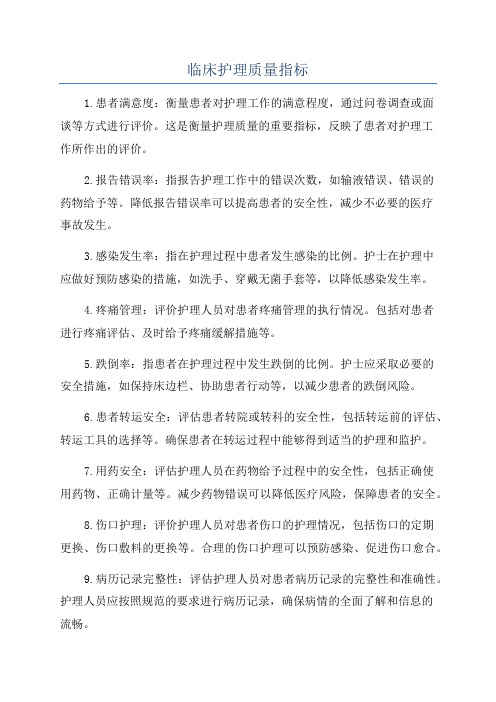 临床护理质量指标

1.患者满意度：衡量患者对护理工作的满意程度，通过问卷调查或面谈等方式进行评价。这是衡量护理质量的重要指标，反映了患者对护理工作所作出的评价。

2.报告错误率：指报告护理工作中的错误次数，如输液错误、错误的药物给予等。降低报告错误率可以提高患者的安全性，减少不必要的医疗事故发生。

3.感染发生率：指在护理过程中患者发生感染的比例。护士在护理中应做好预防感染的措施，如洗手、穿戴无菌手套等，以降低感染发生率。

4.疼痛管理：评价护理人员对患者疼痛管理的执行情况。包括对患者进行疼痛评估、及时给予疼痛缓解措施等。

5.跌倒率：指患者在护理过程中发生跌倒的比例。护士应采取必要的安全措施，如保持床边栏、协助患者行动等，以减少患者的跌倒风险。

6.患者转运安全：评估患者转院或转科的安全性，包括转运前的评估、转运工具的选择等。确保患者在转运过程中能够得到适当的护理和监护。

7.用药安全：评估护理人员在药物给予过程中的安全性，包括正确使用药物、正确计量等。减少药物错误可以降低医疗风险，保障患者的安全。

8.伤口护理：评价护理人员对患者伤口的护理情况，包括伤口的定期更换、伤口敷料的更换等。合理的伤口护理可以预防感染、促进伤口愈合。

9.病历记录完整性：评估护理人员对患者病历记录的完整性和准确性。护理人员应按照规范的要求进行病历记录，确保病情的全面了解和信息的流畅。